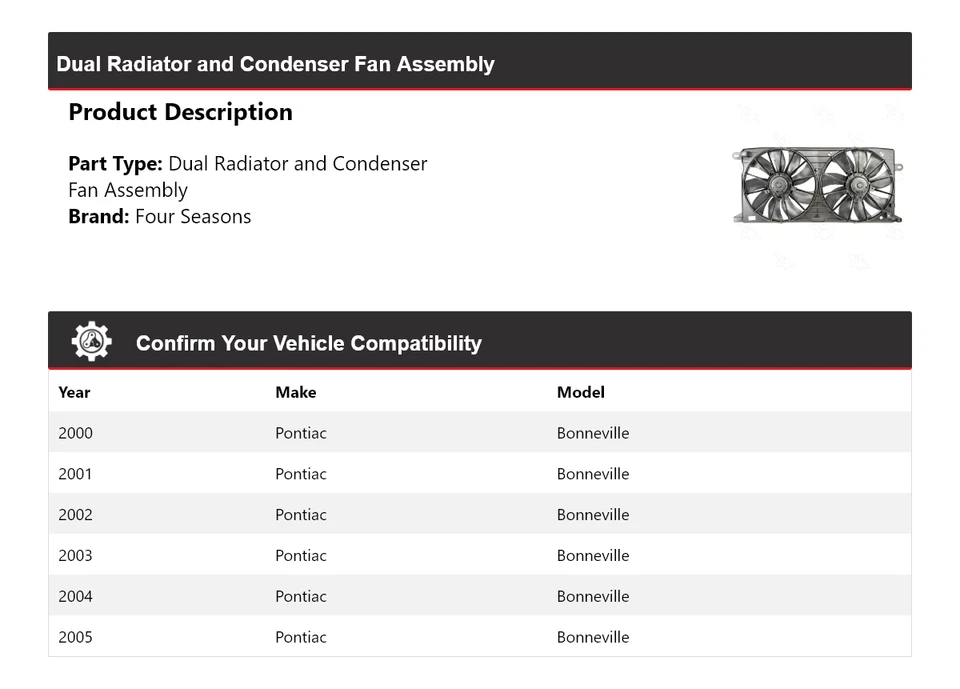 Dual Radiator and Condenser Fan Assembly

Product Description

Part Type: Dual Radiator and Condenser Fan Assembly
Brand: Four Seasons

Confirm Your Vehicle Compatibility

| Year | Make | Model |
|---|---|---|
| 2000 | Pontiac | Bonneville |
| 2001 | Pontiac | Bonneville |
| 2002 | Pontiac | Bonneville |
| 2003 | Pontiac | Bonneville |
| 2004 | Pontiac | Bonneville |
| 2005 | Pontiac | Bonneville |